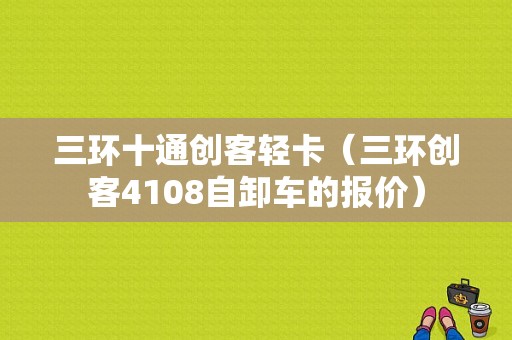 三环十通创客轻卡（三环创客4108自卸车的报价）